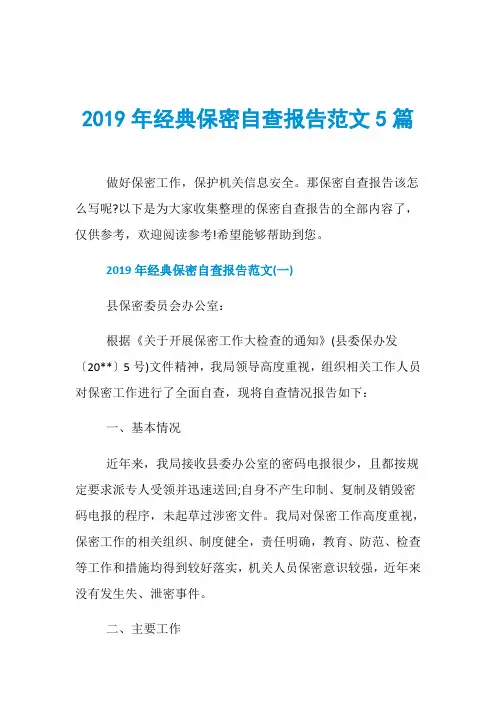 2019 年经典保密自查报告范文 5 篇

做好保密工作，保护机关信息安全。那保密自查报告该怎么写呢?以下是为大家收集整理的保密自查报告的全部内容了，仅供参考，欢迎阅读参考!希望能够帮助到您。

2019 年经典保密自查报告范文(一)

县保密委员会办公室：

根据《关于开展保密工作大检查的通知》(县委保办发〔20**〕5 号)文件精神，我局领导高度重视，组织相关工作人员对保密工作进行了全面自查，现将自查情况报告如下：

一、基本情况

近年来，我局接收县委办公室的密码电报很少，且都按规定要求派专人受领并迅速送回;自身不产生印制、复制及销毁密码电报的程序，未起草过涉密文件。我局对保密工作高度重视，保密工作的相关组织、制度健全，责任明确，教育、防范、检查等工作和措施均得到较好落实，机关人员保密意识较强，近年来没有发生失、泄密事件。

二、主要工作